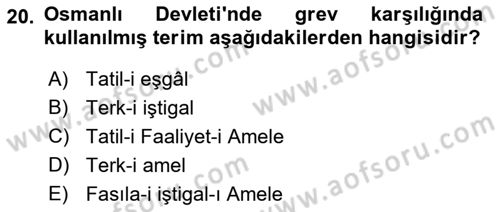 20. Osmanlı Devleti'nde grev karşılığında kullanılmış terim aşağıdakilerden hangisidir?

A) Tatil-i eşgâl
B) Terk-i iştigal
C) Tatil-i Faaliyet-i Amele
D) Terk-i amel
E) Fasıla-i iştigal-ı Amele

www.aofsoru.com
www.aofsoru.com
www.aofsoru.com
www.aofsoru.com